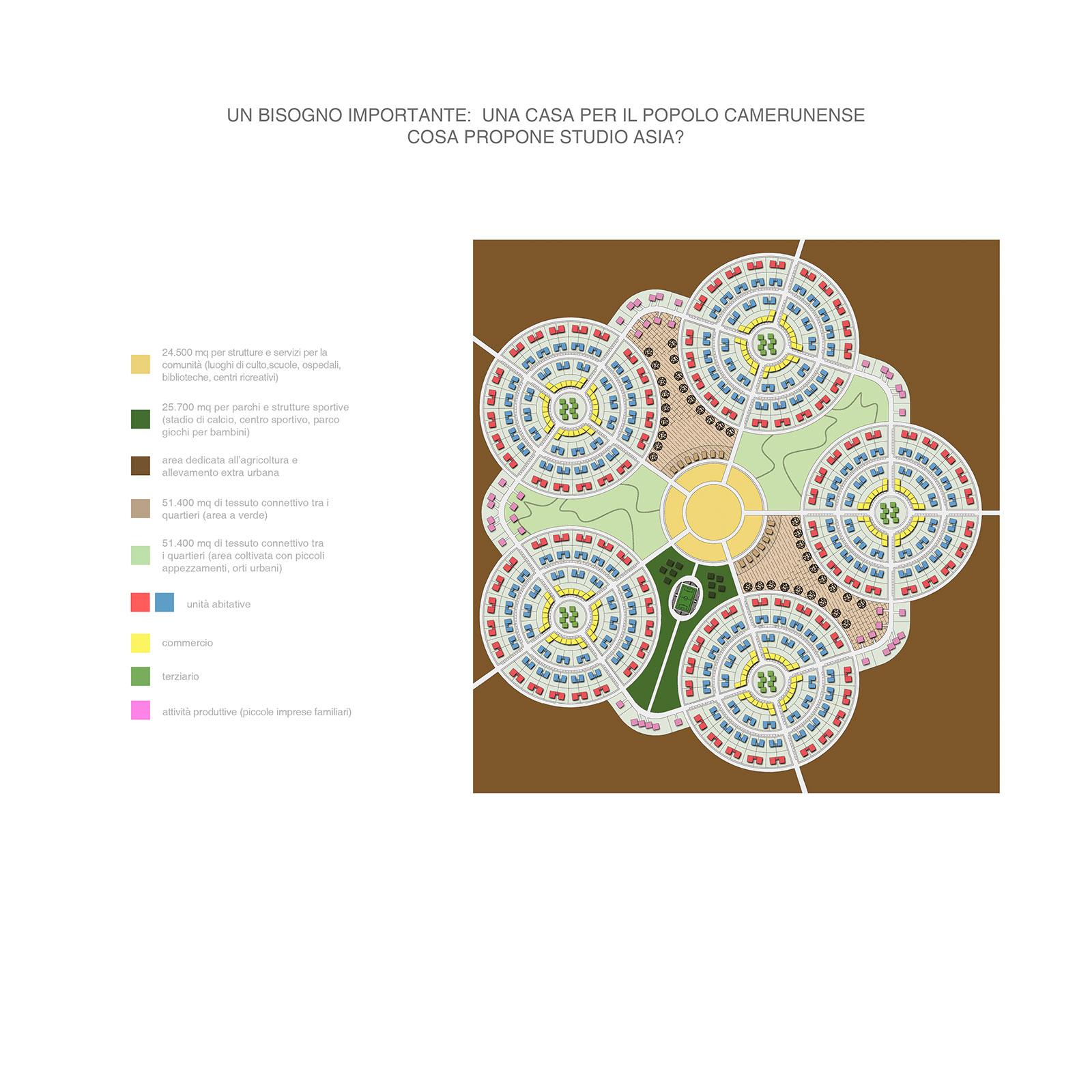 UN BISOGNO IMPORTANTE:  UNA CASA PER IL POPOLO CAMERUNENSE
COSA PROPONE STUDIO ASIA?

24.500 mq per strutture e servizi per la comunità (luoghi di culto,scuole, ospedali, biblioteche, centri ricreativi)

25.700 mq per parchi e strutture sportive (stadio di calcio, centro sportivo, parco giochi per bambini)

area dedicata all'agricoltura e allevamento extra urbana

51.400 mq di tessuto connettivo tra i quartieri (area a verde)

51.400 mq di tessuto connettivo tra i quartieri (area coltivata con piccoli appezzamenti, orti urbani)

unità abitative

commercio

terziario

attività produttive (piccole imprese familiari)